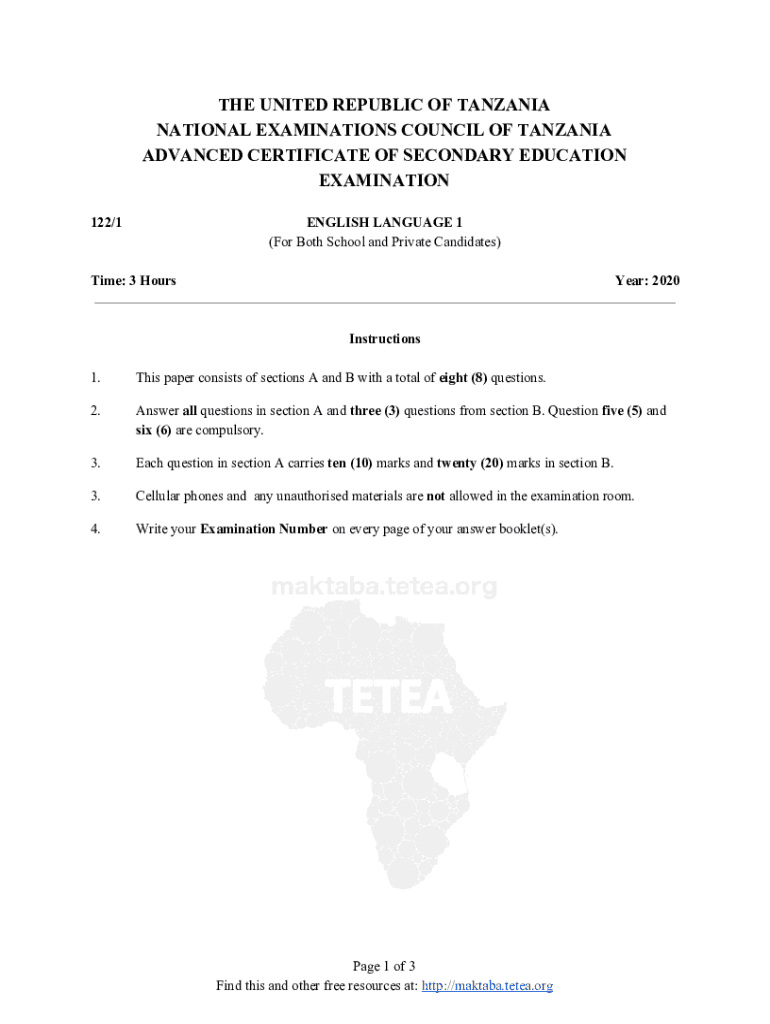 THE UNITED REPUBLIC OF TANZANIA
NATIONAL EXAMINATIONS COUNCIL OF TANZANIA
ADVANCED CERTIFICATE OF SECONDARY EDUCATION
EXAMINATION

122/1

ENGLISH LANGUAGE 1
(For Both School and Private Candidates)

Time: 3 Hours

Year: 2020

Instructions

1. This paper consists of sections A and B with a total of eight (8) questions.

2. Answer all questions in section A and three (3) questions from section B. Question five (5) and six (6) are compulsory.

3. Each question in section A carries ten (10) marks and twenty (20) marks in section B.

3. Cellular phones and any unauthorised materials are not allowed in the examination room.

4. Write your Examination Number on every page of your answer booklet(s).

maktaba.tetea.org

TETEA

Page 1 of 3
Find this and other free resources at: http://maktaba.tetea.org